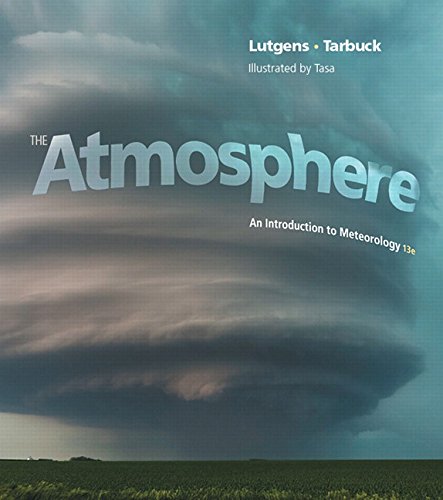 Lutgens • Tarbuck
Illustrated by Tasa

THE Atmosphere

An Introduction to Meteorology 13e